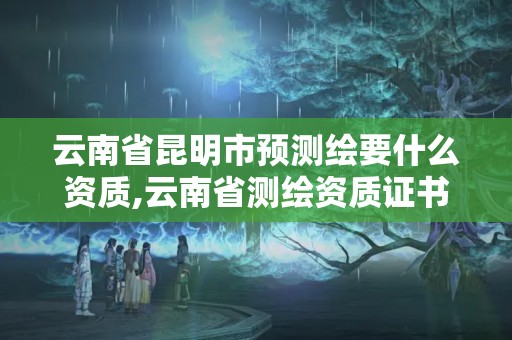 云南省昆明市预测绘要什么资质,云南省测绘资质证书